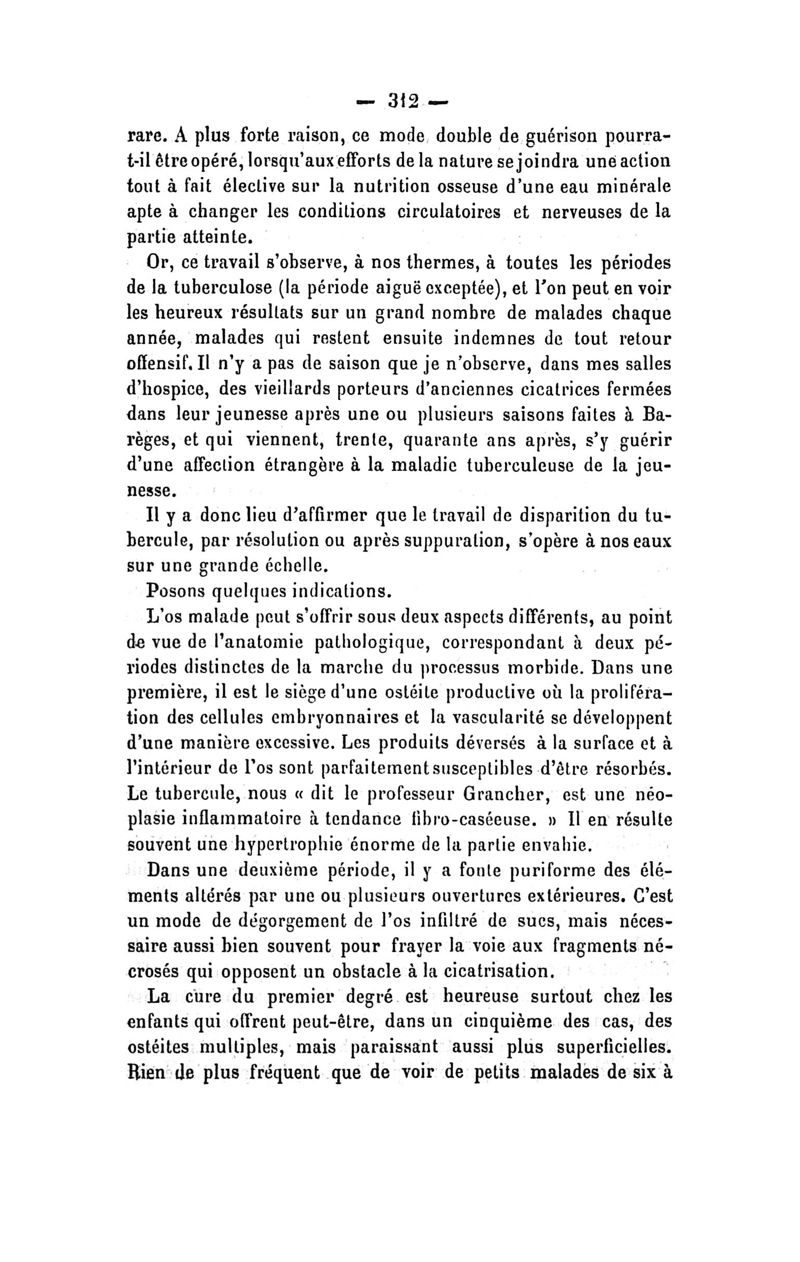 — 312 —

rare. A plus forte raison, ce mode double de guérison pourra-t-il être opéré, lorsqu'aux efforts de la nature se joindra une action tout à fait élective sur la nutrition osseuse d'une eau minérale apte à changer les conditions circulatoires et nerveuses de la partie atteinte.

Or, ce travail s'observe, à nos thermes, à toutes les périodes de la tuberculose (la période aiguë exceptée), et l'on peut en voir les heureux résultats sur un grand nombre de malades chaque année, malades qui restent ensuite indemnes de tout retour offensif. Il n'y a pas de saison que je n'observe, dans mes salles d'hospice, des vieillards porteurs d'anciennes cicatrices fermées dans leur jeunesse après une ou plusieurs saisons faites à Barèges, et qui viennent, trente, quarante ans après, s'y guérir d'une affection étrangère à la maladie tuberculeuse de la jeunesse.

Il y a donc lieu d'affirmer que le travail de disparition du tubercule, par résolution ou après suppuration, s'opère à nos eaux sur une grande échelle.

Posons quelques indications.

L'os malade peut s'offrir sous deux aspects différents, au point de vue de l'anatomie pathologique, correspondant à deux périodes distinctes de la marche du processus morbide. Dans une première, il est le siège d'une ostéite productive où la prolifération des cellules embryonnaires et la vascularité se développent d'une manière excessive. Les produits déversés à la surface et à l'intérieur de l'os sont parfaitement susceptibles d'être résorbés. Le tubercule, nous « dit le professeur Grancher, est une néoplasie inflammatoire à tendance fibro-caséeuse. » Il en résulte souvent une hypertrophie énorme de la partie envahie.

Dans une deuxième période, il y a fonte puriforme des éléments altérés par une ou plusieurs ouvertures extérieures. C'est un mode de dégorgement de l'os infiltré de sucs, mais nécessaire aussi bien souvent pour frayer la voie aux fragments nécrosés qui opposent un obstacle à la cicatrisation.

La cure du premier degré est heureuse surtout chez les enfants qui offrent peut-être, dans un cinquième des cas, des ostéites multiples, mais paraissant aussi plus superficielles. Rien de plus fréquent que de voir de petits malades de six à